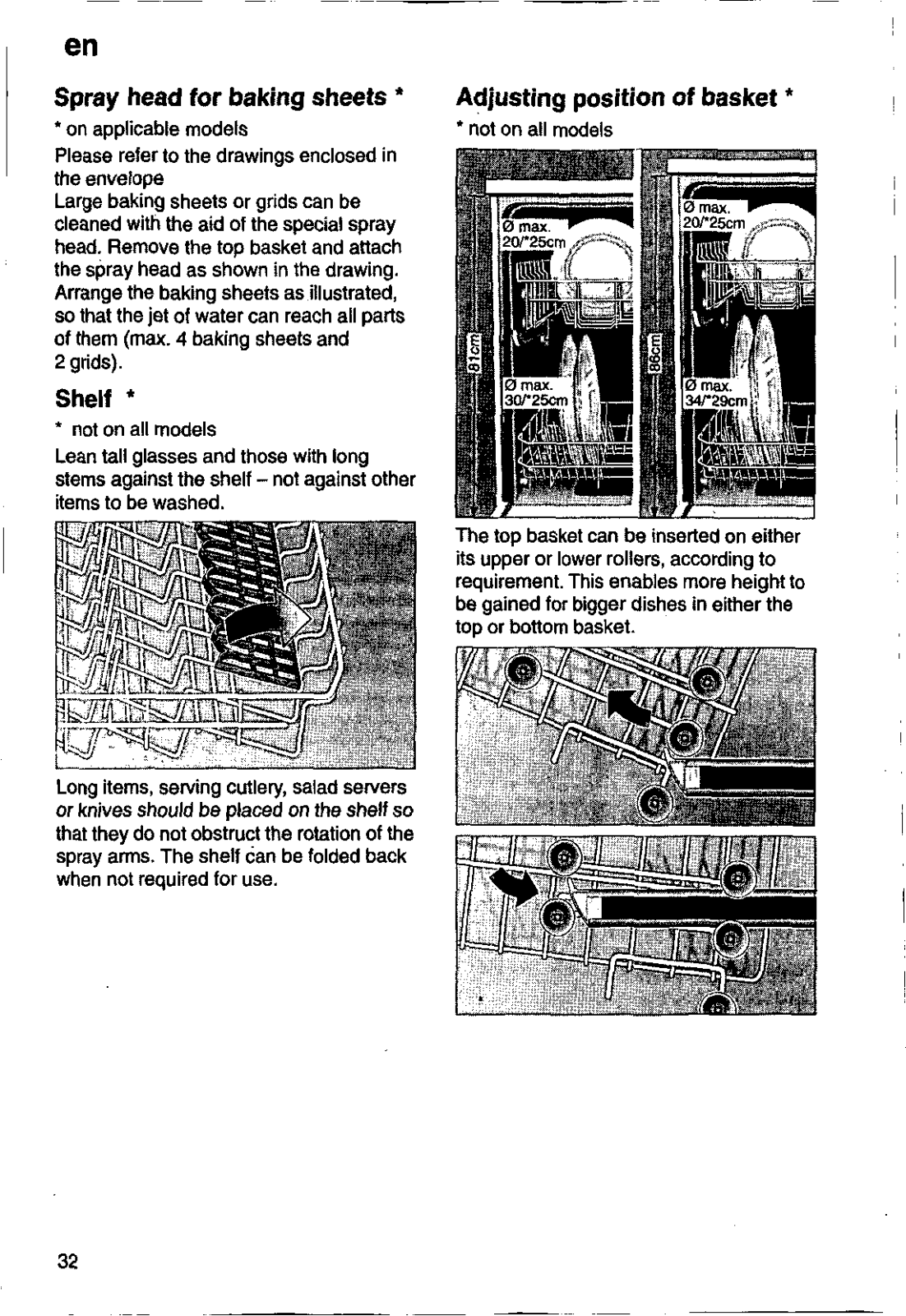 en

Spray head for baking sheets *

* on applicable models

Please refer to the drawings enclosed in the envelope

Large baking sheets or grids can be cleaned with the aid of the special spray head. Remove the top basket and attach the spray head as shown in the drawing. Arrange the baking sheets as illustrated, so that the jet of water can reach all parts of them (max. 4 baking sheets and 2 grids).

Shelf *

* not on all models

Lean tall glasses and those with long stems against the shelf – not against other items to be washed.

Long items, serving cutlery, salad servers or knives should be placed on the shelf so that they do not obstruct the rotation of the spray arms. The shelf can be folded back when not required for use.

Adjusting position of basket *

* not on all models

Ø max. 20/*25cm

81cm

Ø max. 30/*25cm

Ø max. 20/*25cm

86cm

Ø max. 34/*29cm

The top basket can be inserted on either its upper or lower rollers, according to requirement. This enables more height to be gained for bigger dishes in either the top or bottom basket.

32